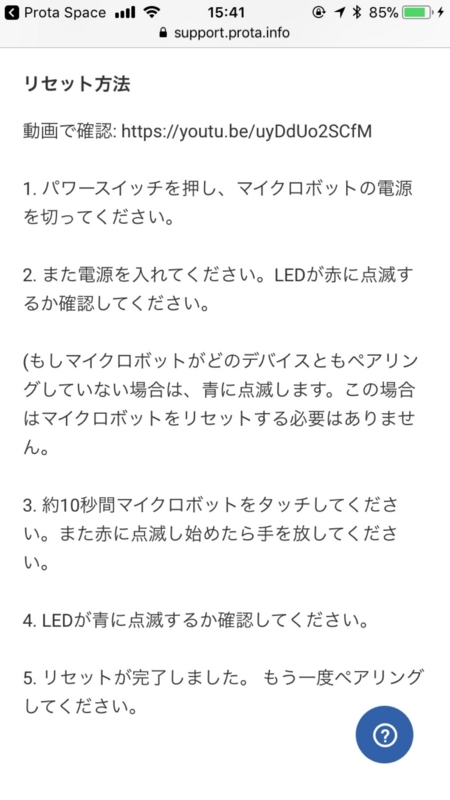 Prota Space 15:41 85%
support.prota.info

リセット方法

動画で確認: https://youtu.be/uyDdUo2SCfM

1. パワースイッチを押し、マイクロボットの電源を切ってください。

2. また電源を入れてください。LEDが赤に点滅するか確認してください。

(もしマイクロボットがどのデバイスともペアリングしていない場合は、青に点滅します。この場合はマイクロボットをリセットする必要はありません。

3. 約10秒間マイクロボットをタッチしてください。また赤に点滅し始めたら手を放してください。

4. LEDが青に点滅するか確認してください。

5. リセットが完了しました。 もう一度ペアリングしてください。

?